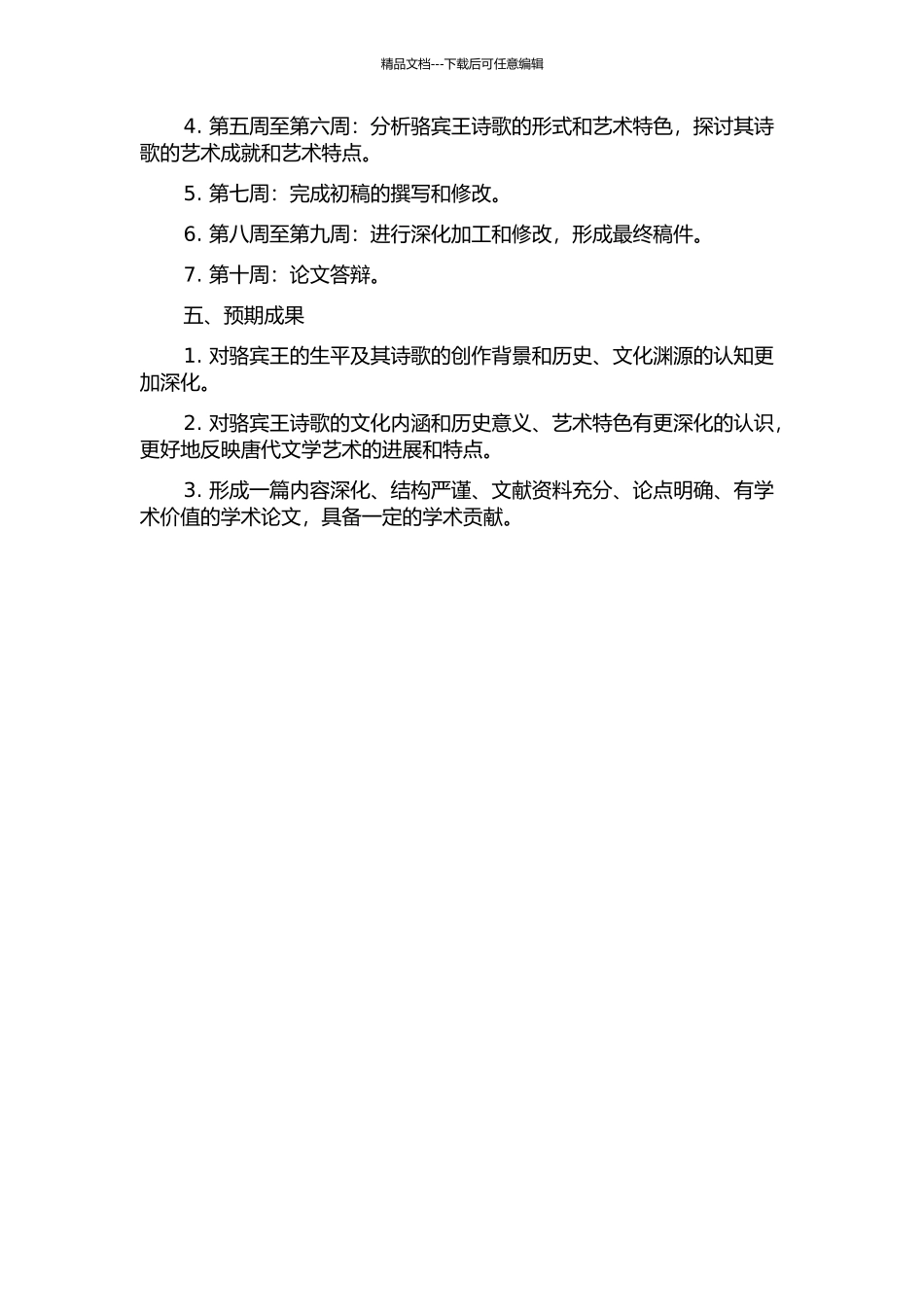 精品文档---下载后可任意编辑

4. 第五周至第六周：分析骆宾王诗歌的形式和艺术特色，探讨其诗歌的艺术成就和艺术特点。

5. 第七周：完成初稿的撰写和修改。

6. 第八周至第九周：进行深化加工和修改，形成最终稿件。

7. 第十周：论文答辩。

五、预期成果

1. 对骆宾王的生平及其诗歌的创作背景和历史、文化渊源的认知更加深化。

2. 对骆宾王诗歌的文化内涵和历史意义、艺术特色有更深化的认识，更好地反映唐代文学艺术的进展和特点。

3. 形成一篇内容深化、结构严谨、文献资料充分、论点明确、有学术价值的学术论文，具备一定的学术贡献。